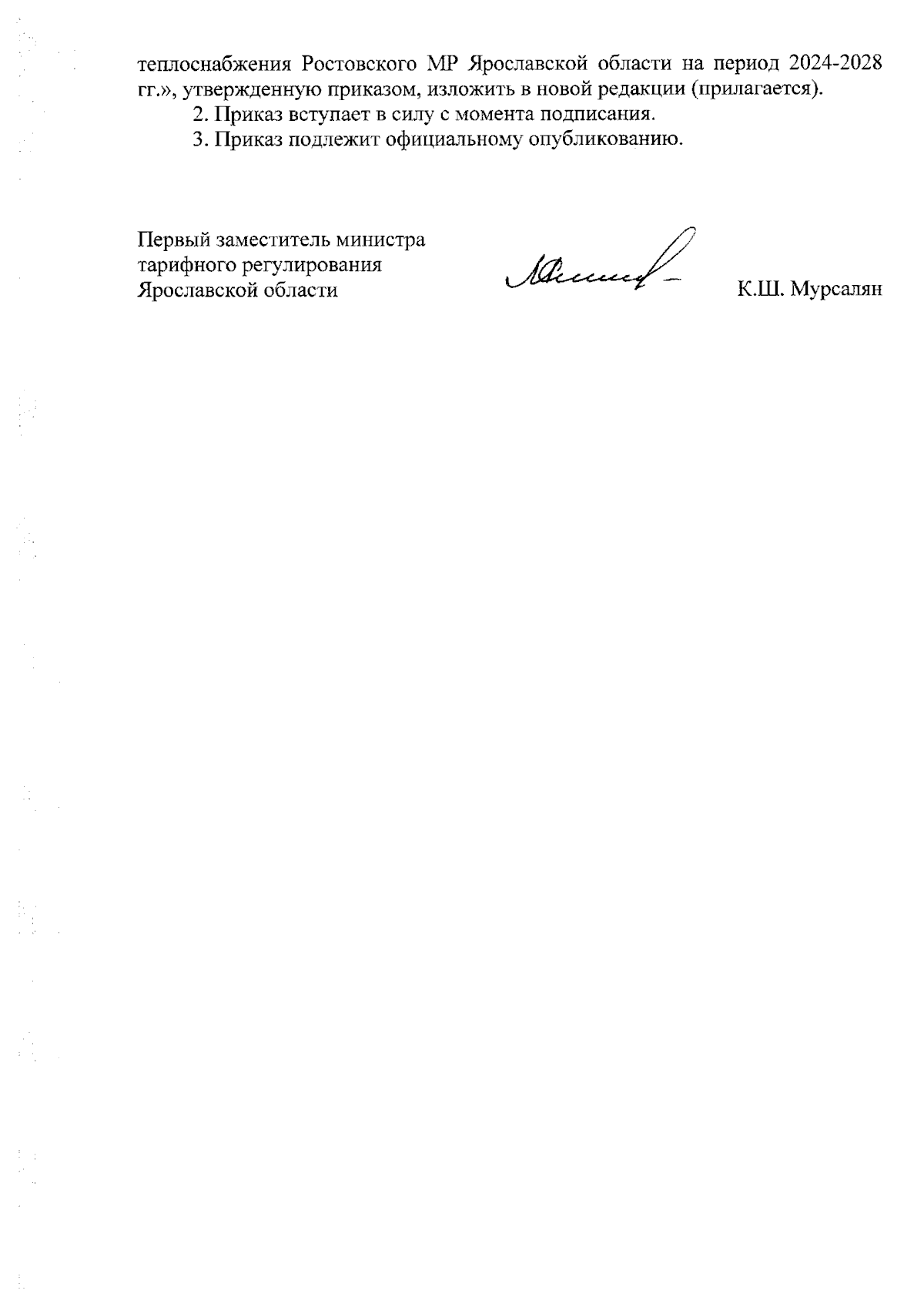 теплоснабжения Ростовского МР Ярославской области на период 2024-2028 гг.», утвержденную приказом, изложить в новой редакции (прилагается).

2. Приказ вступает в силу с момента подписания.

3. Приказ подлежит официальному опубликованию.

Первый заместитель министра
тарифного регулирования
Ярославской области

К.Ш. Мурсалян